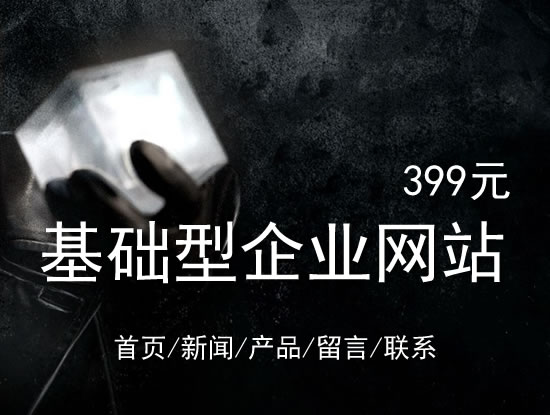 399元

基础型企业网站

首页/新闻/产品/留言/联系